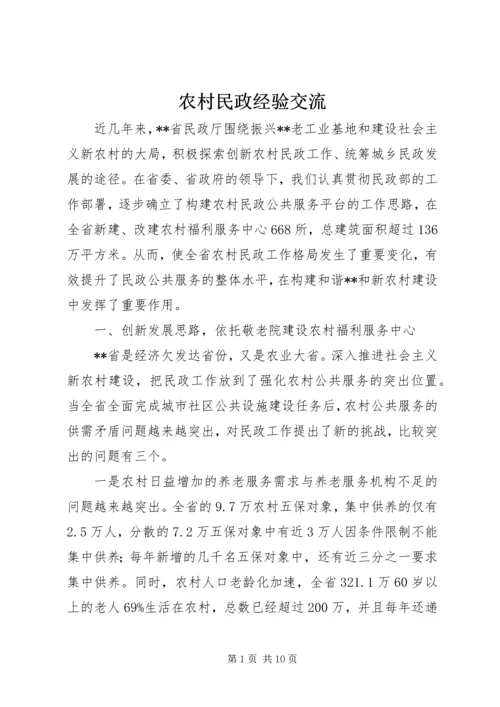 农村民政经验交流

近几年来，**省民政厅围绕振兴**老工业基地和建设社会主义新农村的大局，积极探索创新农村民政工作、统筹城乡民政发展的途径。在省委、省政府的领导下，我们认真贯彻民政部的工作部署，逐步确立了构建农村民政公共服务平台的工作思路，在全省新建、改建农村福利服务中心668所，总建筑面积超过136万平方米。从而，使全省农村民政工作格局发生了重要变化，有效提升了民政公共服务的整体水平，在构建和谐**和新农村建设中发挥了重要作用。

一、创新发展思路，依托敬老院建设农村福利服务中心

**省是经济欠发达省份，又是农业大省。深入推进社会主义新农村建设，把民政工作放到了强化农村公共服务的突出位置。当全省全面完成城市社区公共设施建设任务后，农村公共服务的供需矛盾问题越来越突出，对民政工作提出了新的挑战，比较突出的问题有三个。

一是农村日益增加的养老服务需求与养老服务机构不足的问题越来越突出。全省的9.7万农村五保对象，集中供养的仅有2.5万人，分散的7.2万五保对象中有近3万人因条件限制不能集中供养；每年新增的几千名五保对象中，还有近三分之一要求集中供养。同时，农村人口老龄化加速，全省321.1万60岁以上的老人69%生活在农村，总数已经超过200万，并且每年还递

第1页 共10页